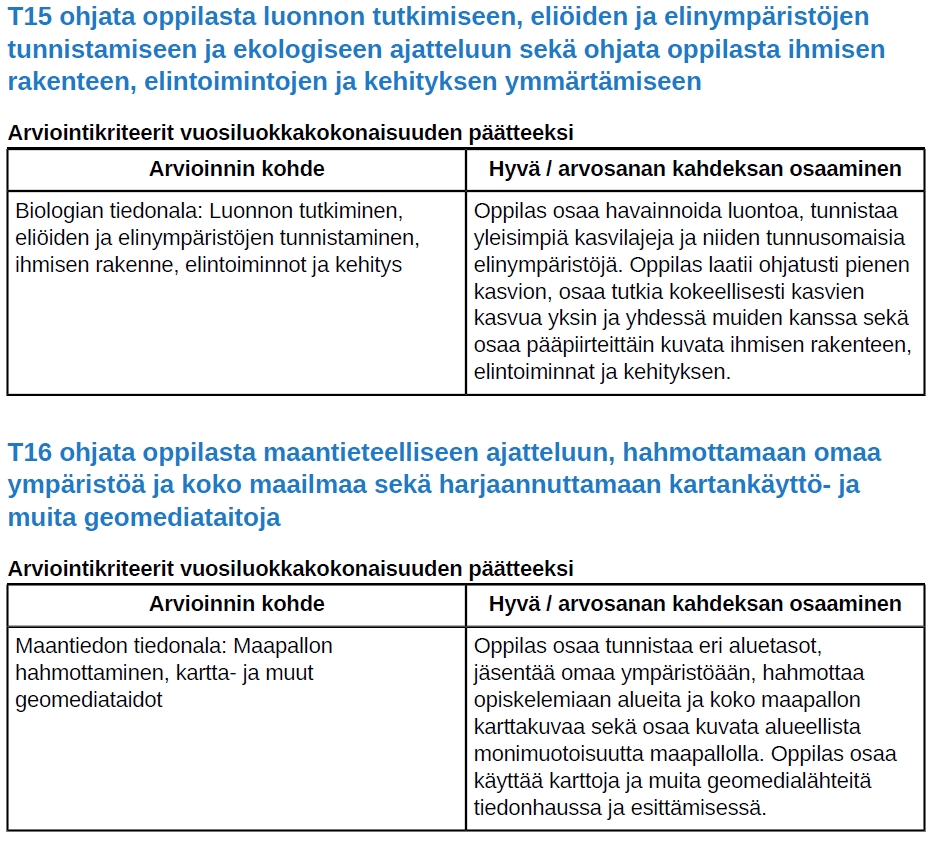 T15 ohjata oppilasta luonnon tutkimiseen, eliöiden ja elinympäristöjen tunnistamiseen ja ekologiseen ajatteluun sekä ohjata oppilasta ihmisen rakenteen, elintoimintojen ja kehityksen ymmärtämiseen

Arviointikriteerit vuosiluokkakokonaisuuden päätteeksi

| Arvioinnin kohde | Hyvä / arvosanan kahdeksan osaaminen |
|---|---|
| Biologian tiedonala: Luonnon tutkiminen, eliöiden ja elinympäristöjen tunnistaminen, ihmisen rakenne, elintoiminnot ja kehitys | Oppilas osaa havainnoida luontoa, tunnistaa yleisimpiä kasvilajeja ja niiden tunnusomaisia elinympäristöjä. Oppilas laatii ohjatusti pienen kasvion, osaa tutkia kokeellisesti kasvien kasvua yksin ja yhdessä muiden kanssa sekä osaa pääpiirteittäin kuvata ihmisen rakenteen, elintoiminnat ja kehityksen. |

T16 ohjata oppilasta maantieteelliseen ajatteluun, hahmottamaan omaa ympäristöä ja koko maailmaa sekä harjaannuttamaan kartankäyttö- ja muita geomediataitoja

Arviointikriteerit vuosiluokkakokonaisuuden päätteeksi

| Arvioinnin kohde | Hyvä / arvosanan kahdeksan osaaminen |
|---|---|
| Maantiedon tiedonala: Maapallon hahmottaminen, kartta- ja muut geomediataidot | Oppilas osaa tunnistaa eri aluetasot, jäsentää omaa ympäristöään, hahmottaa opiskelemiaan alueita ja koko maapallon karttakuvaa sekä osaa kuvata alueellista monimuotoisuutta maapallolla. Oppilas osaa käyttää karttoja ja muita geomedialähteitä tiedonhaussa ja esittämisessä. |